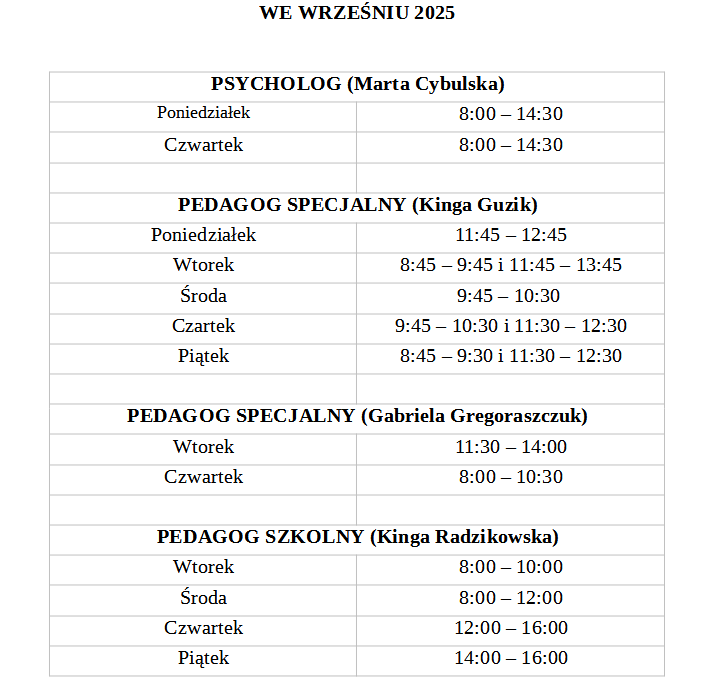 WE WRZEŚNIU 2025

| PSYCHOLOG (Marta Cybulska) | |
|---|---|
| Poniedziałek | 8:00 – 14:30 |
| Czwartek | 8:00 – 14:30 |
| | |
| PEDAGOG SPECJALNY (Kinga Guzik) | |
| Poniedziałek | 11:45 – 12:45 |
| Wtorek | 8:45 – 9:45 i 11:45 – 13:45 |
| Środa | 9:45 – 10:30 |
| Czartek | 9:45 – 10:30 i 11:30 – 12:30 |
| Piątek | 8:45 – 9:30 i 11:30 – 12:30 |
| | |
| PEDAGOG SPECJALNY (Gabriela Gregoraszczuk) | |
| Wtorek | 11:30 – 14:00 |
| Czwartek | 8:00 – 10:30 |
| | |
| PEDAGOG SZKOLNY (Kinga Radzikowska) | |
| Wtorek | 8:00 – 10:00 |
| Środa | 8:00 – 12:00 |
| Czwartek | 12:00 – 16:00 |
| Piątek | 14:00 – 16:00 |